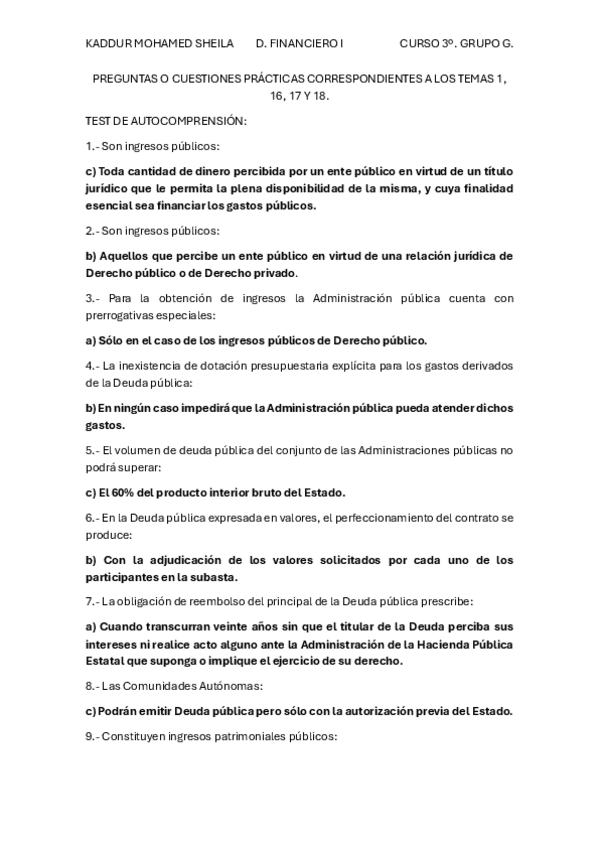 KADDUR MOHAMED SHEILA D. FINANCIERO I CURSO 3º. GRUPO G.

PREGUNTAS O CUESTIONES PRÁCTICAS CORRESPONDIENTES A LOS TEMAS 1, 16, 17 Y 18.

TEST DE AUTOCOMPRENSIÓN:

1.- Son ingresos públicos:

c) Toda cantidad de dinero percibida por un ente público en virtud de un título jurídico que le permita la plena disponibilidad de la misma, y cuya finalidad esencial sea financiar los gastos públicos.

2.- Son ingresos públicos:

b) Aquellos que percibe un ente público en virtud de una relación jurídica de Derecho público o de Derecho privado.

3.- Para la obtención de ingresos la Administración pública cuenta con prerrogativas especiales:

a) Sólo en el caso de los ingresos públicos de Derecho público.

4.- La inexistencia de dotación presupuestaria explícita para los gastos derivados de la Deuda pública:

b) En ningún caso impedirá que la Administración pública pueda atender dichos gastos.

5.- El volumen de deuda pública del conjunto de las Administraciones públicas no podrá superar:

c) El 60% del producto interior bruto del Estado.

6.- En la Deuda pública expresada en valores, el perfeccionamiento del contrato se produce:

b) Con la adjudicación de los valores solicitados por cada uno de los participantes en la subasta.

7.- La obligación de reembolso del principal de la Deuda pública prescribe:

a) Cuando transcurran veinte años sin que el titular de la Deuda perciba sus intereses ni realice acto alguno ante la Administración de la Hacienda Pública Estatal que suponga o implique el ejercicio de su derecho.

8.- Las Comunidades Autónomas:

c) Podrán emitir Deuda pública pero sólo con la autorización previa del Estado.

9.- Constituyen ingresos patrimoniales públicos: